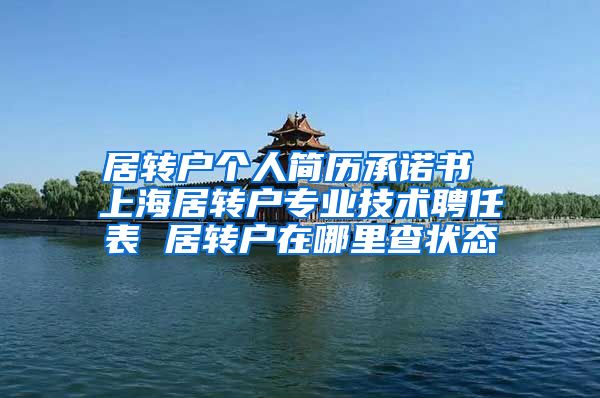 居转户个人简历承诺书 上海居转户专业技术聘任表 居转户在哪里查状态